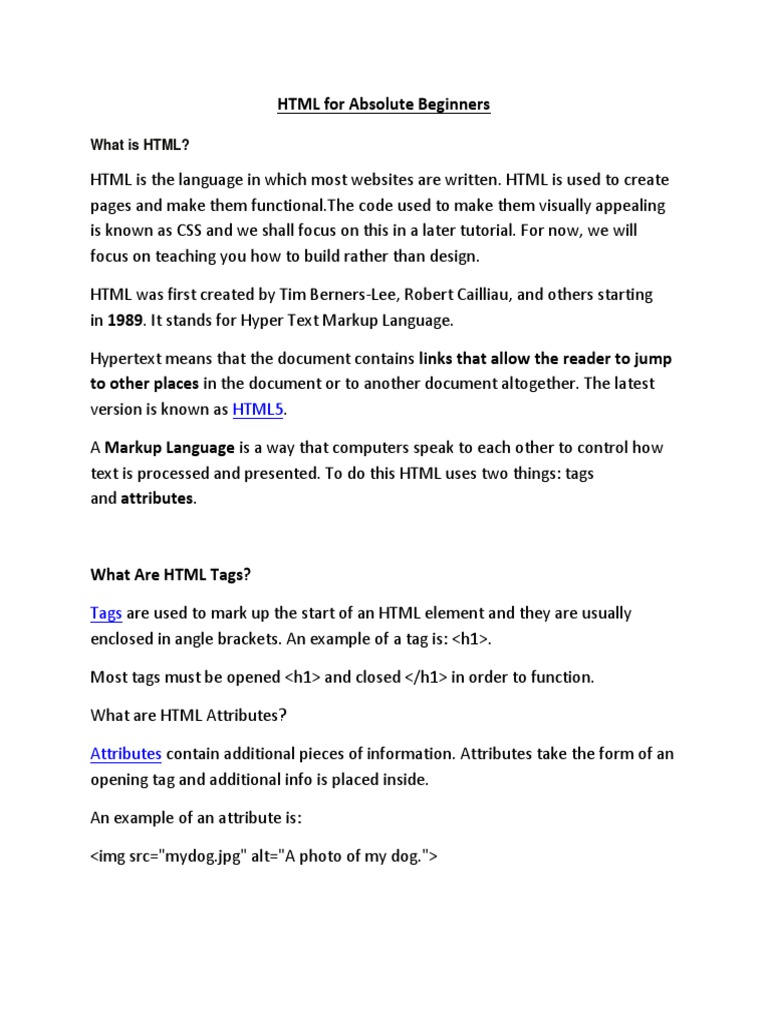 HTML for Absolute Beginners

What is HTML?

HTML is the language in which most websites are written. HTML is used to create pages and make them functional.The code used to make them visually appealing is known as CSS and we shall focus on this in a later tutorial. For now, we will focus on teaching you how to build rather than design.

HTML was first created by Tim Berners-Lee, Robert Cailliau, and others starting in 1989. It stands for Hyper Text Markup Language.

Hypertext means that the document contains links that allow the reader to jump to other places in the document or to another document altogether. The latest version is known as HTML5.

A Markup Language is a way that computers speak to each other to control how text is processed and presented. To do this HTML uses two things: tags and attributes.

What Are HTML Tags?

Tags are used to mark up the start of an HTML element and they are usually enclosed in angle brackets. An example of a tag is: <h1>.

Most tags must be opened <h1> and closed </h1> in order to function.

What are HTML Attributes?

Attributes contain additional pieces of information. Attributes take the form of an opening tag and additional info is placed inside.

An example of an attribute is:

<img src="mydog.jpg" alt="A photo of my dog.">